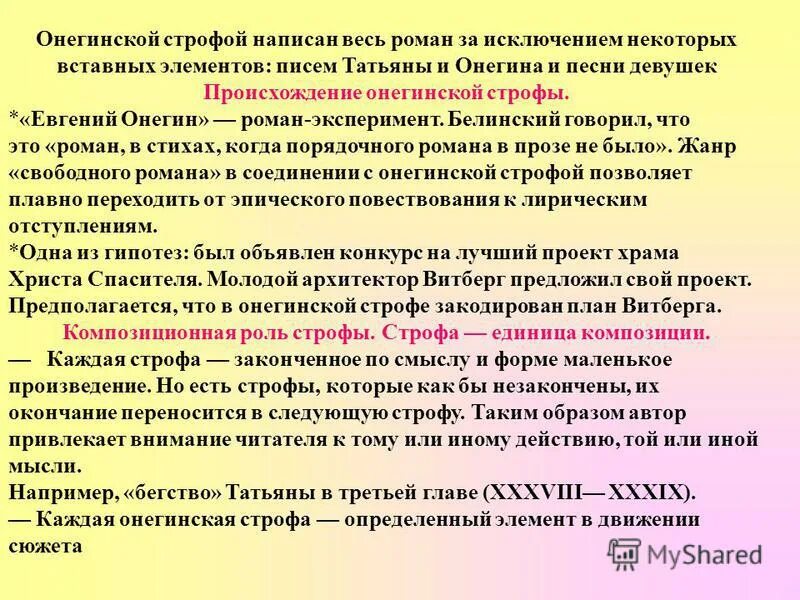 Онегинской строфой написан весь роман за исключением некоторых вставных элементов: писем Татьяны и Онегина и песни девушек

Происхождение онегинской строфы.

*«Евгений Онегин» — роман-эксперимент. Белинский говорил, что это «роман, в стихах, когда порядочного романа в прозе не было». Жанр «свободного романа» в соединении с онегинской строфой позволяет плавно переходить от эпического повествования к лирическим отступлениям.

*Одна из гипотез: был объявлен конкурс на лучший проект храма Христа Спасителя. Молодой архитектор Витберг предложил свой проект. Предполагается, что в онегинской строфе закодирован план Витберга.

Композиционная роль строфы. Строфа — единица композиции.

— Каждая строфа — законченное по смыслу и форме маленькое произведение. Но есть строфы, которые как бы незакончены, их окончание переносится в следующую строфу. Таким образом автор привлекает внимание читателя к тому или иному действию, той или иной мысли.

Например, «бегство» Татьяны в третьей главе (XXXVIII— XXXIX).

— Каждая онегинская строфа — определенный элемент в движении сюжета

MyShared